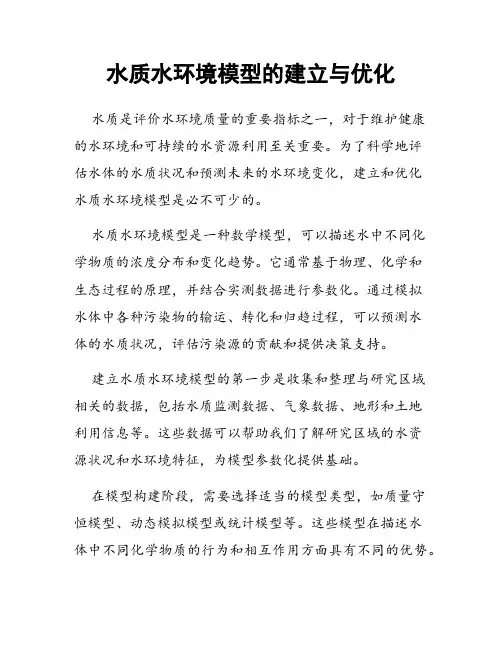 水质水环境模型的建立与优化

水质是评价水环境质量的重要指标之一，对于维护健康的水环境和可持续的水资源利用至关重要。为了科学地评估水体的水质状况和预测未来的水环境变化，建立和优化水质水环境模型是必不可少的。

水质水环境模型是一种数学模型，可以描述水中不同化学物质的浓度分布和变化趋势。它通常基于物理、化学和生态过程的原理，并结合实测数据进行参数化。通过模拟水体中各种污染物的输运、转化和归趋过程，可以预测水体的水质状况，评估污染源的贡献和提供决策支持。

建立水质水环境模型的第一步是收集和整理与研究区域相关的数据，包括水质监测数据、气象数据、地形和土地利用信息等。这些数据可以帮助我们了解研究区域的水资源状况和水环境特征，为模型参数化提供基础。

在模型构建阶段，需要选择适当的模型类型，如质量守恒模型、动态模拟模型或统计模型等。这些模型在描述水体中不同化学物质的行为和相互作用方面具有不同的优势。